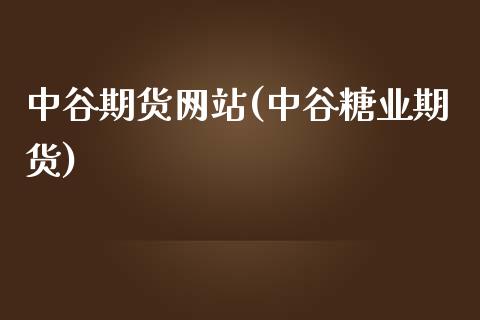 中谷期货网站(中谷糖业期货)